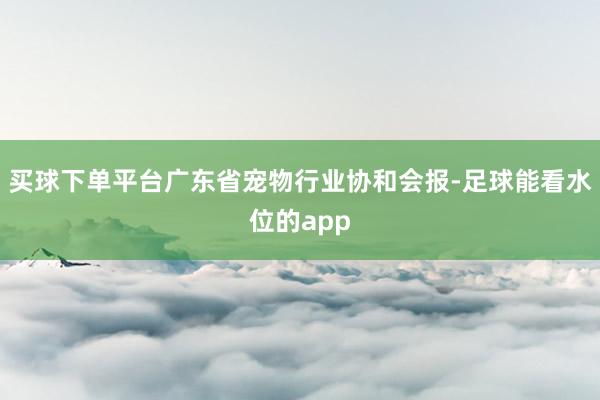 买球下单平台广东省宠物行业协和会报-足球能看水位的app